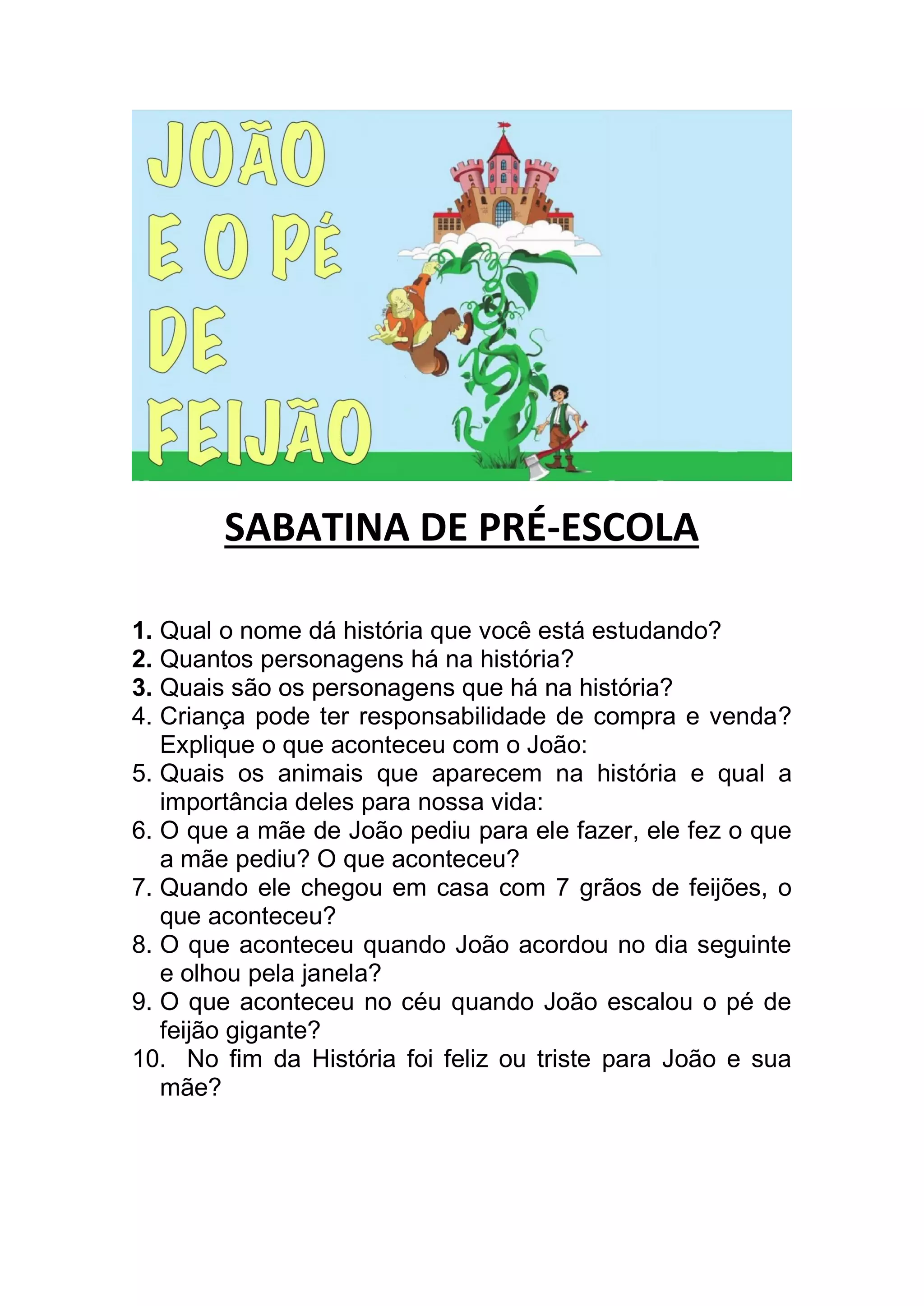 JOÃO E O PÉ DE FEIJÃO

SABATINA DE PRÉ-ESCOLA

1. Qual o nome dá história que você está estudando?
2. Quantos personagens há na história?
3. Quais são os personagens que há na história?
4. Criança pode ter responsabilidade de compra e venda? Explique o que aconteceu com o João:
5. Quais os animais que aparecem na história e qual a importância deles para nossa vida:
6. O que a mãe de João pediu para ele fazer, ele fez o que a mãe pediu? O que aconteceu?
7. Quando ele chegou em casa com 7 grãos de feijões, o que aconteceu?
8. O que aconteceu quando João acordou no dia seguinte e olhou pela janela?
9. O que aconteceu no céu quando João escalou o pé de feijão gigante?
10. No fim da História foi feliz ou triste para João e sua mãe?